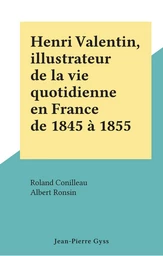 Henri Valentin, illustrateur de la vie quotidienne en France de 1845 à 1855

Roland Conilleau
Albert Ronsin

Jean-Pierre Gyss